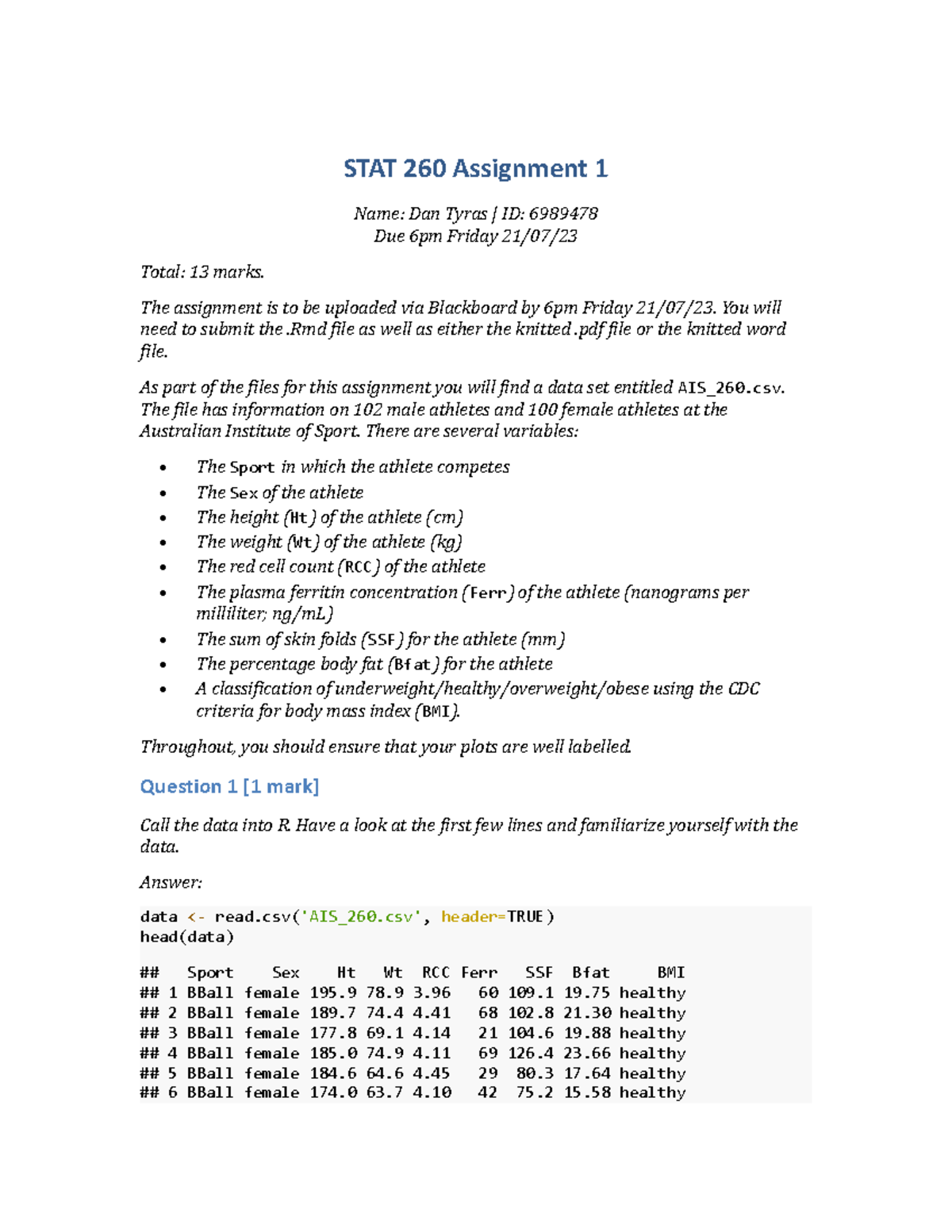 STAT 260 Assignment 1

Name: Dan Tyras | ID: 6989478
Due 6pm Friday 21/07/23

Total: 13 marks.

The assignment is to be uploaded via Blackboard by 6pm Friday 21/07/23. You will need to submit the .Rmd file as well as either the knitted .pdf file or the knitted word file.

As part of the files for this assignment you will find a data set entitled AIS_260.csv. The file has information on 102 male athletes and 100 female athletes at the Australian Institute of Sport. There are several variables:

• The Sport in which the athlete competes
• The Sex of the athlete
• The height (Ht) of the athlete (cm)
• The weight (Wt) of the athlete (kg)
• The red cell count (RCC) of the athlete
• The plasma ferritin concentration (Ferr) of the athlete (nanograms per milliliter; ng/mL)
• The sum of skin folds (SSF) for the athlete (mm)
• The percentage body fat (Bfat) for the athlete
• A classification of underweight/healthy/overweight/obese using the CDC criteria for body mass index (BMI).

Throughout, you should ensure that your plots are well labelled.

Question 1 [1 mark]

Call the data into R. Have a look at the first few lines and familiarize yourself with the data.

Answer:

data <- read.csv('AIS_260.csv', header=TRUE)
head(data)

##   Sport    Sex    Ht   Wt  RCC Ferr   SSF  Bfat     BMI
## 1 BBall female 195.9 78.9 3.96   60 109.1 19.75 healthy
## 2 BBall female 189.7 74.4 4.41   68 102.8 21.30 healthy
## 3 BBall female 177.8 69.1 4.14   21 104.6 19.88 healthy
## 4 BBall female 185.0 74.9 4.11   69 126.4 23.66 healthy
## 5 BBall female 184.6 64.6 4.45   29  80.3 17.64 healthy
## 6 BBall female 174.0 63.7 4.10   42  75.2 15.58 healthy